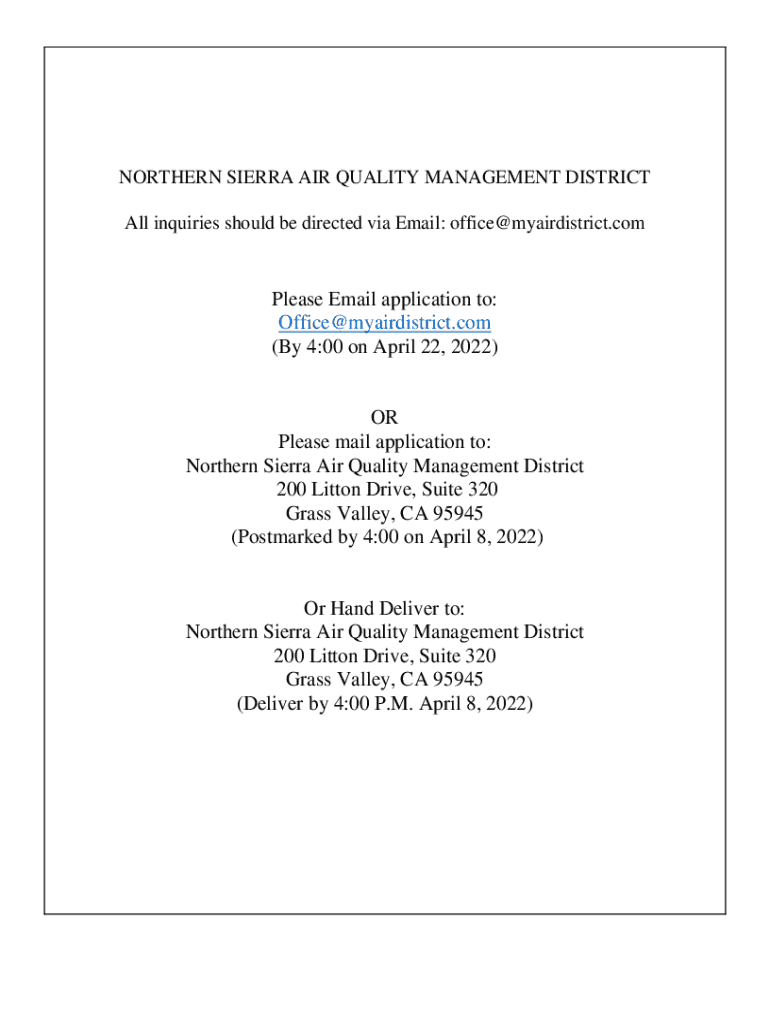 NORTHERN SIERRA AIR QUALITY MANAGEMENT DISTRICT

All inquiries should be directed via Email: office@myairdistrict.com

Please Email application to:
Office@myairdistrict.com
(By 4:00 on April 22, 2022)

OR
Please mail application to:
Northern Sierra Air Quality Management District
200 Litton Drive, Suite 320
Grass Valley, CA 95945
(Postmarked by 4:00 on April 8, 2022)

Or Hand Deliver to:
Northern Sierra Air Quality Management District
200 Litton Drive, Suite 320
Grass Valley, CA 95945
(Deliver by 4:00 P.M. April 8, 2022)